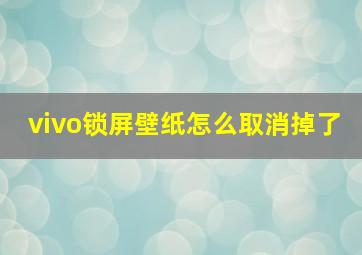 vivo锁屏壁纸怎么取消掉了